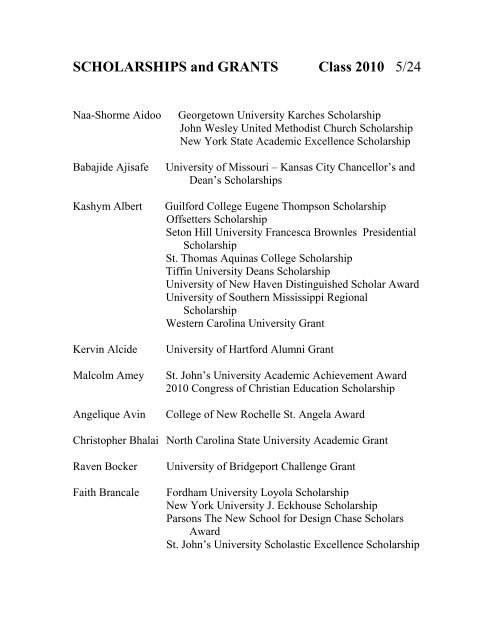 SCHOLARSHIPS and GRANTS Class 2010 5/24

Naa-Shorme Aidoo Georgetown University Karches Scholarship
John Wesley United Methodist Church Scholarship
New York State Academic Excellence Scholarship

Babajide Ajisafe University of Missouri – Kansas City Chancellor's and Dean's Scholarships

Kashym Albert Guilford College Eugene Thompson Scholarship
Offsetters Scholarship
Seton Hill University Francesca Brownles Presidential Scholarship
St. Thomas Aquinas College Scholarship
Tiffin University Deans Scholarship
University of New Haven Distinguished Scholar Award
University of Southern Mississippi Regional Scholarship
Western Carolina University Grant

Kervin Alcide University of Hartford Alumni Grant

Malcolm Amey St. John's University Academic Achievement Award
2010 Congress of Christian Education Scholarship

Angelique Avin College of New Rochelle St. Angela Award

Christopher Bhalai North Carolina State University Academic Grant

Raven Bocker University of Bridgeport Challenge Grant

Faith Brancale Fordham University Loyola Scholarship
New York University J. Eckhouse Scholarship
Parsons The New School for Design Chase Scholars Award
St. John's University Scholastic Excellence Scholarship